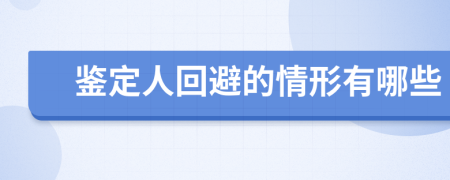 鉴定人回避的情形有哪些